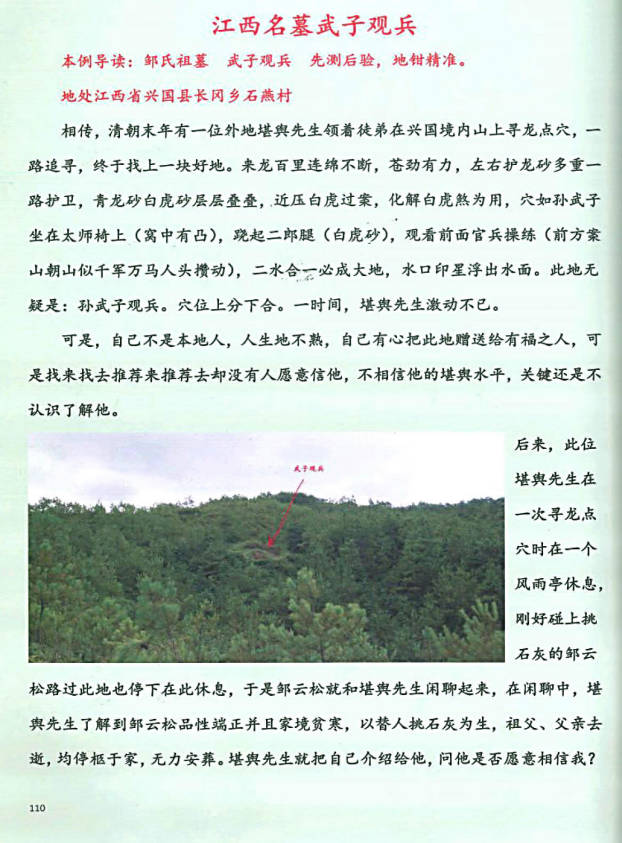 江西名墓武子观兵

本例导读：邹氏祖墓　武子观兵　先测后验，地钳精准。

地处江西省兴国县长冈乡石燕村

相传，清朝末年有一位外地堪舆先生领着徒弟在兴国境内山上寻龙点穴，一路追寻，终于找上一块好地。来龙百里连绵不断，苍劲有力，左右护龙砂多重一路护卫，青龙砂白虎砂层层叠叠，近压白虎过案，化解白虎煞为用，穴如孙武子坐在太师椅上（窝中有凸），跷起二郎腿（白虎砂），观看前面官兵操练（前方案山朝山似千军万马人头攒动），二水合一必成大地，水口印星浮出水面。此地无疑是：孙武子观兵。穴位上分下合。一时间，堪舆先生激动不已。

可是，自己不是本地人，人生地不熟，自己有心把此地赠送给有福之人，可是找来找去推荐来推荐去却没有人愿意信他，不相信他的堪舆水平，关键还是不认识了解他。

武子观兵

后来，此位堪舆先生在一次寻龙点穴时在一个风雨亭休息，刚好碰上挑石灰的邹云松路过此地也停下在此休息，于是邹云松就和堪舆先生闲聊起来，在闲聊中，堪舆先生了解到邹云松品性端正并且家境贫寒，以替人挑石灰为生，祖父、父亲去逝，均停柩于家，无力安葬。堪舆先生就把自己介绍给他，问他是否愿意相信我？

110